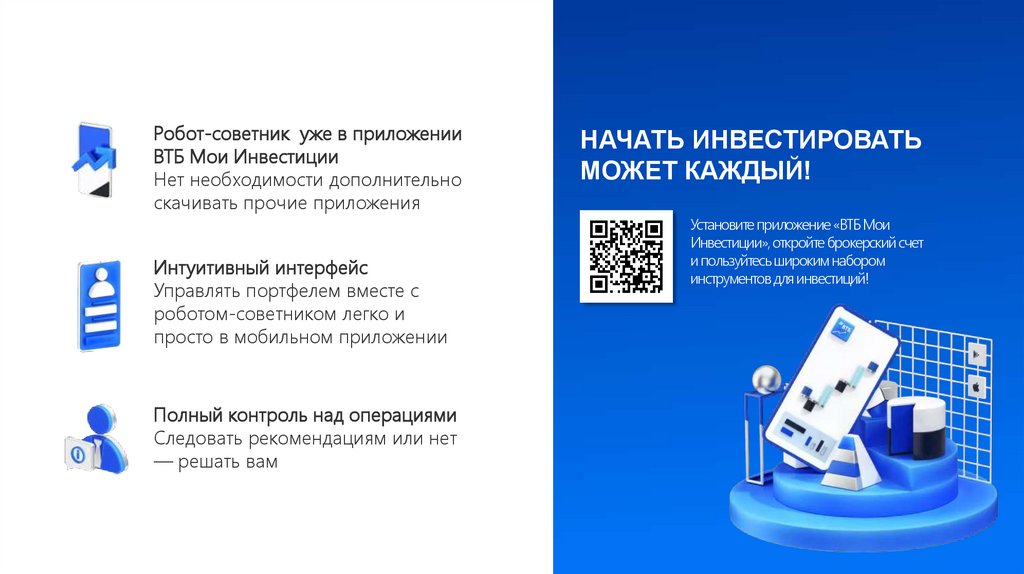 Робот-советник уже в приложении ВТБ Мои Инвестиции
Нет необходимости дополнительно скачивать прочие приложения

Интуитивный интерфейс
Управлять портфелем вместе с роботом-советником легко и просто в мобильном приложении

Полный контроль над операциями
Следовать рекомендациям или нет — решать вам

НАЧАТЬ ИНВЕСТИРОВАТЬ МОЖЕТ КАЖДЫЙ!

Установите приложение «ВТБ Мои Инвестиции», откройте брокерский счет и пользуйтесь широким набором инструментов для инвестиций!